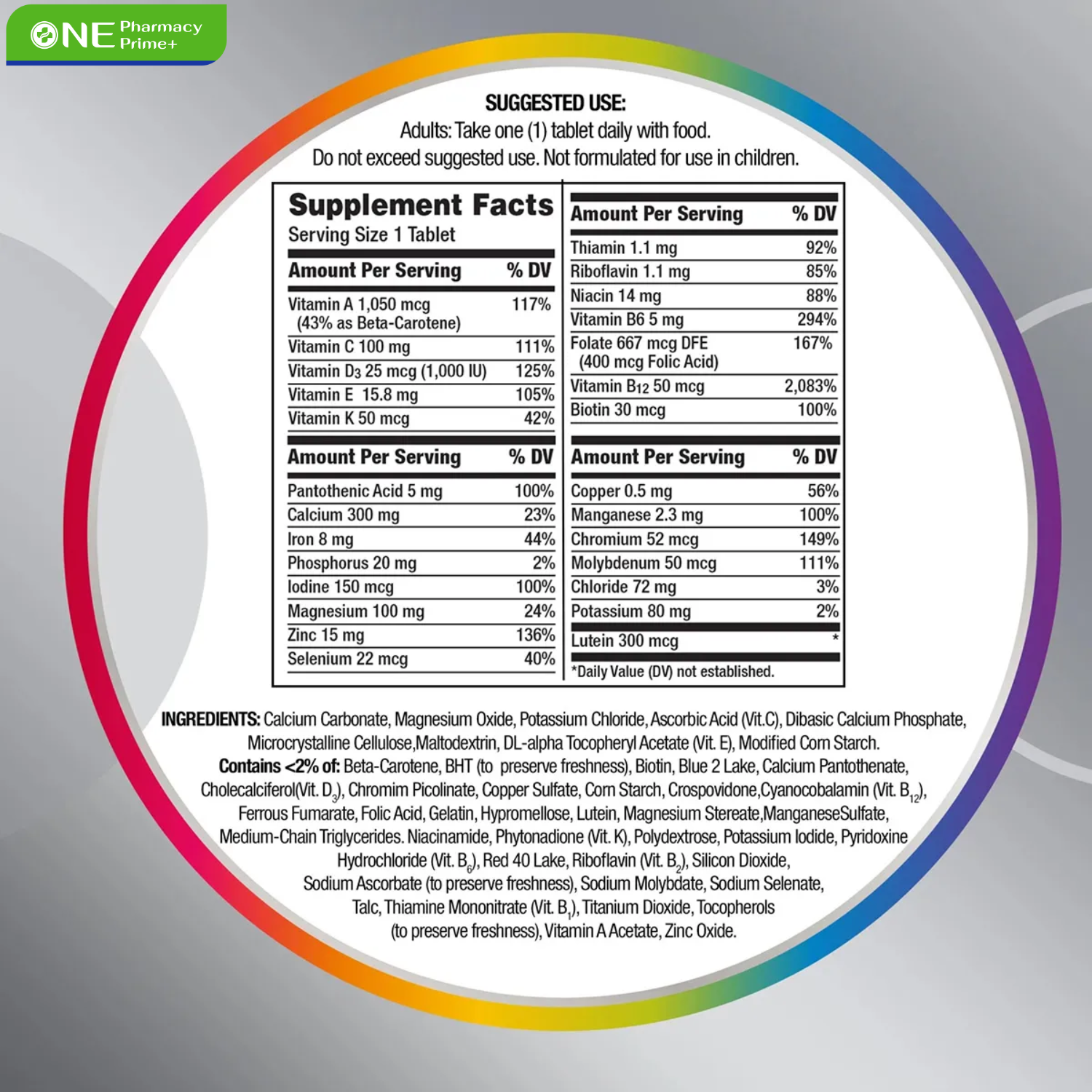 ONE Pharmacy Prime+

SUGGESTED USE:
Adults: Take one (1) tablet daily with food.
Do not exceed suggested use. Not formulated for use in children.

Supplement Facts
Serving Size 1 Tablet

| Amount Per Serving | % DV |
|---|---|
| Vitamin A 1,050 mcg (43% as Beta-Carotene) | 117% |
| Vitamin C 100 mg | 111% |
| Vitamin $D_3$ 25 mcg (1,000 IU) | 125% |
| Vitamin E 15.8 mg | 105% |
| Vitamin K 50 mcg | 42% |

| Amount Per Serving | % DV |
|---|---|
| Pantothenic Acid 5 mg | 100% |
| Calcium 300 mg | 23% |
| Iron 8 mg | 44% |
| Phosphorus 20 mg | 2% |
| Iodine 150 mcg | 100% |
| Magnesium 100 mg | 24% |
| Zinc 15 mg | 136% |
| Selenium 22 mcg | 40% |

| Amount Per Serving | % DV |
|---|---|
| Thiamin 1.1 mg | 92% |
| Riboflavin 1.1 mg | 85% |
| Niacin 14 mg | 88% |
| Vitamin B6 5 mg | 294% |
| Folate 667 mcg DFE (400 mcg Folic Acid) | 167% |
| Vitamin $B_{12}$ 50 mcg | 2,083% |
| Biotin 30 mcg | 100% |

| Amount Per Serving | % DV |
|---|---|
| Copper 0.5 mg | 56% |
| Manganese 2.3 mg | 100% |
| Chromium 52 mcg | 149% |
| Molybdenum 50 mcg | 111% |
| Chloride 72 mg | 3% |
| Potassium 80 mg | 2% |
| Lutein 300 mcg | * |

*Daily Value (DV) not established.

INGREDIENTS: Calcium Carbonate, Magnesium Oxide, Potassium Chloride, Ascorbic Acid (Vit.C), Dibasic Calcium Phosphate, Microcrystalline Cellulose,Maltodextrin, DL-alpha Tocopheryl Acetate (Vit. E), Modified Corn Starch. Contains <2% of: Beta-Carotene, BHT (to preserve freshness), Biotin, Blue 2 Lake, Calcium Pantothenate, Cholecalciferol(Vit. $D_3$), Chromim Picolinate, Copper Sulfate, Corn Starch, Crospovidone,Cyanocobalamin (Vit. $B_{12}$), Ferrous Fumarate, Folic Acid, Gelatin, Hypromellose, Lutein, Magnesium Stereate,ManganeseSulfate, Medium-Chain Triglycerides. Niacinamide, Phytonadione (Vit. K), Polydextrose, Potassium Iodide, Pyridoxine Hydrochloride (Vit. $B_6$), Red 40 Lake, Riboflavin (Vit. $B_2$), Silicon Dioxide, Sodium Ascorbate (to preserve freshness), Sodium Molybdate, Sodium Selenate, Talc, Thiamine Mononitrate (Vit. $B_1$), Titanium Dioxide, Tocopherols (to preserve freshness), Vitamin A Acetate, Zinc Oxide.